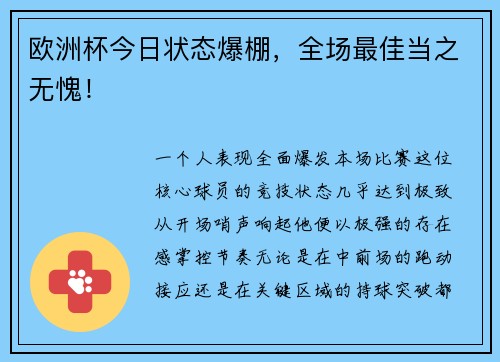 欧洲杯今日状态爆棚，全场最佳当之无愧！

一个人表现全面爆发本场比赛这位核心球员的竞技状态几乎达到极致从开场哨声响起他便以极强的存在感掌控节奏无论是在中前场的跑动接应还是在关键区域的持球突破都